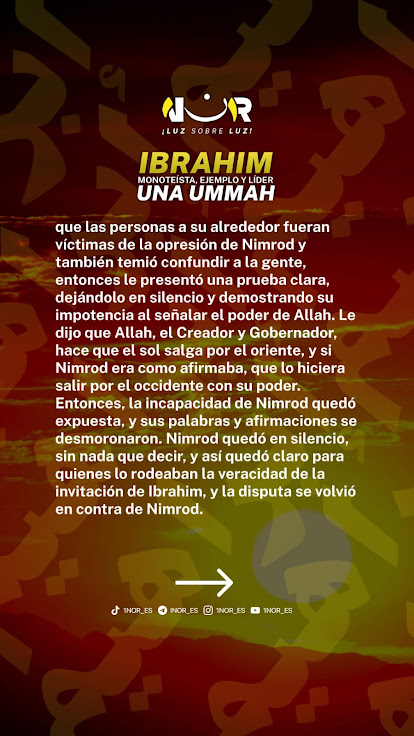 NUR
¡LUZ SOBRE LUZ!

IBRAHIM
MONOTEÍSTA, EJEMPLO Y LÍDER
UNA UMMAH

que las personas a su alrededor fueran víctimas de la opresión de Nimrod y también temió confundir a la gente, entonces le presentó una prueba clara, dejándolo en silencio y demostrando su impotencia al señalar el poder de Allah. Le dijo que Allah, el Creador y Gobernador, hace que el sol salga por el oriente, y si Nimrod era como afirmaba, que lo hiciera salir por el occidente con su poder. Entonces, la incapacidad de Nimrod quedó expuesta, y sus palabras y afirmaciones se desmoronaron. Nimrod quedó en silencio, sin nada que decir, y así quedó claro para quienes lo rodeaban la veracidad de la invitación de Ibrahim, y la disputa se volvió en contra de Nimrod.

1NOR_ES 1NOR_ES 1NOR_ES 1NOR_ES